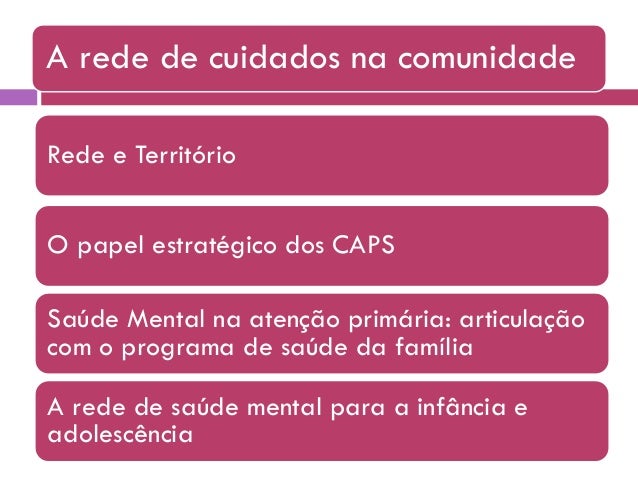 A rede de cuidados na comunidade

Rede e Território

O papel estratégico dos CAPS

Saúde Mental na atenção primária: articulação com o programa de saúde da família

A rede de saúde mental para a infância e adolescência